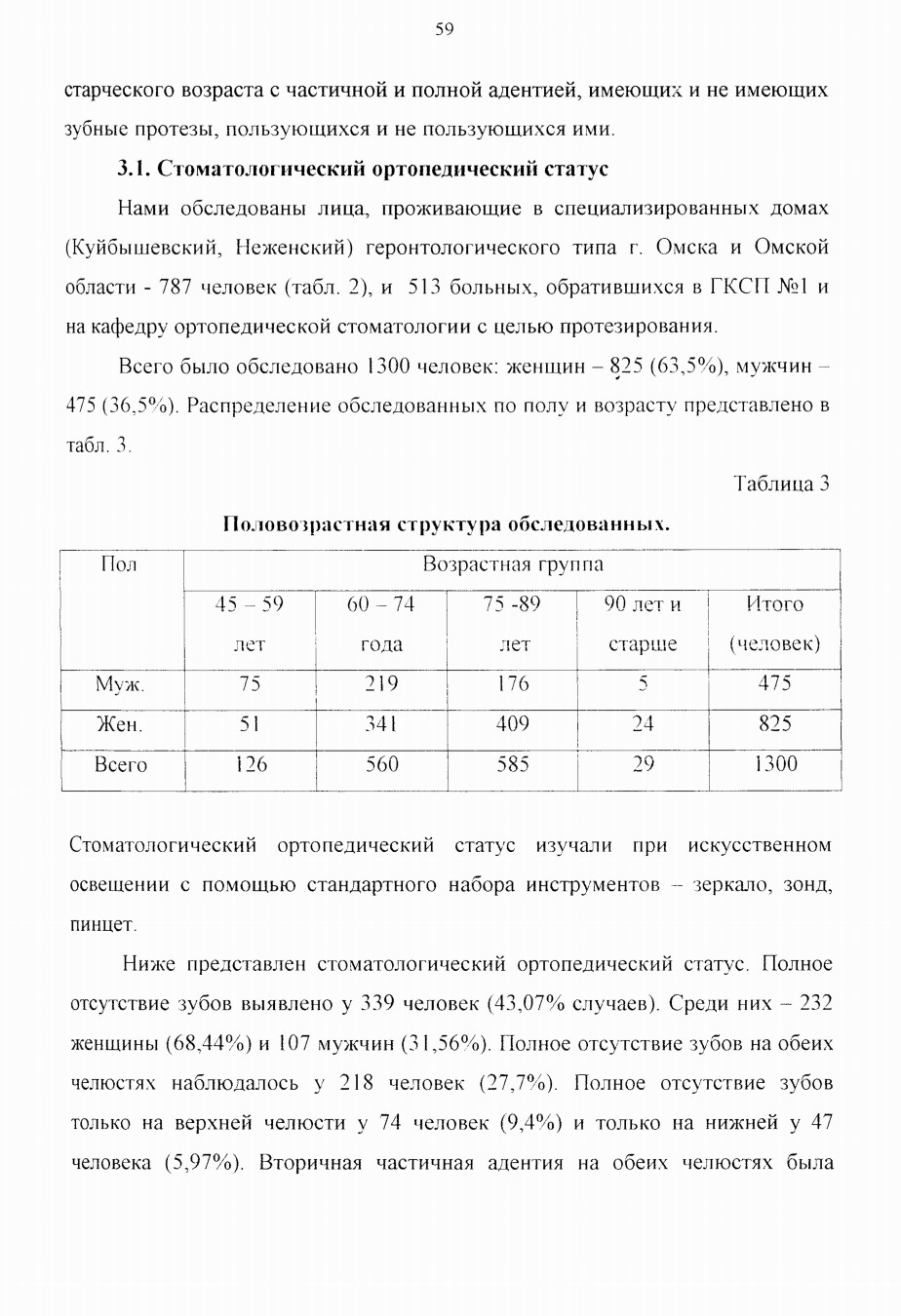 59

старческого возраста с частичной и полной адентией, имеющих и не имеющих зубные протезы, пользующихся и не пользующихся ими.

3.1. Стоматологический ортопедический статус

Нами обследованы лица, проживающие в специализированных домах (Куйбышевский, Неженский) геронтологического типа г. Омска и Омской области - 787 человек (табл. 2), и 513 больных, обратившихся в ГКСП №1 и на кафедру ортопедической стоматологии с целью протезирования.

Всего было обследовано 1300 человек: женщин – 825 (63,5%), мужчин – 475 (36,5%). Распределение обследованных по полу и возрасту представлено в табл. 3.

Таблица 3

Половозрастная структура обследованных.

| Пол | Возрастная группа | | | | |
|---|---|---|---|---|---|
| | 45 – 59 лет | 60 – 74 года | 75 -89 лет | 90 лет и старше | Итого (человек) |
| Муж. | 75 | 219 | 176 | 5 | 475 |
| Жен. | 51 | 341 | 409 | 24 | 825 |
| Всего | 126 | 560 | 585 | 29 | 1300 |

Стоматологический ортопедический статус изучали при искусственном освещении с помощью стандартного набора инструментов – зеркало, зонд, пинцет.

Ниже представлен стоматологический ортопедический статус. Полное отсутствие зубов выявлено у 339 человек (43,07% случаев). Среди них – 232 женщины (68,44%) и 107 мужчин (31,56%). Полное отсутствие зубов на обеих челюстях наблюдалось у 218 человек (27,7%). Полное отсутствие зубов только на верхней челюсти у 74 человек (9,4%) и только на нижней у 47 человека (5,97%). Вторичная частичная адентия на обеих челюстях была